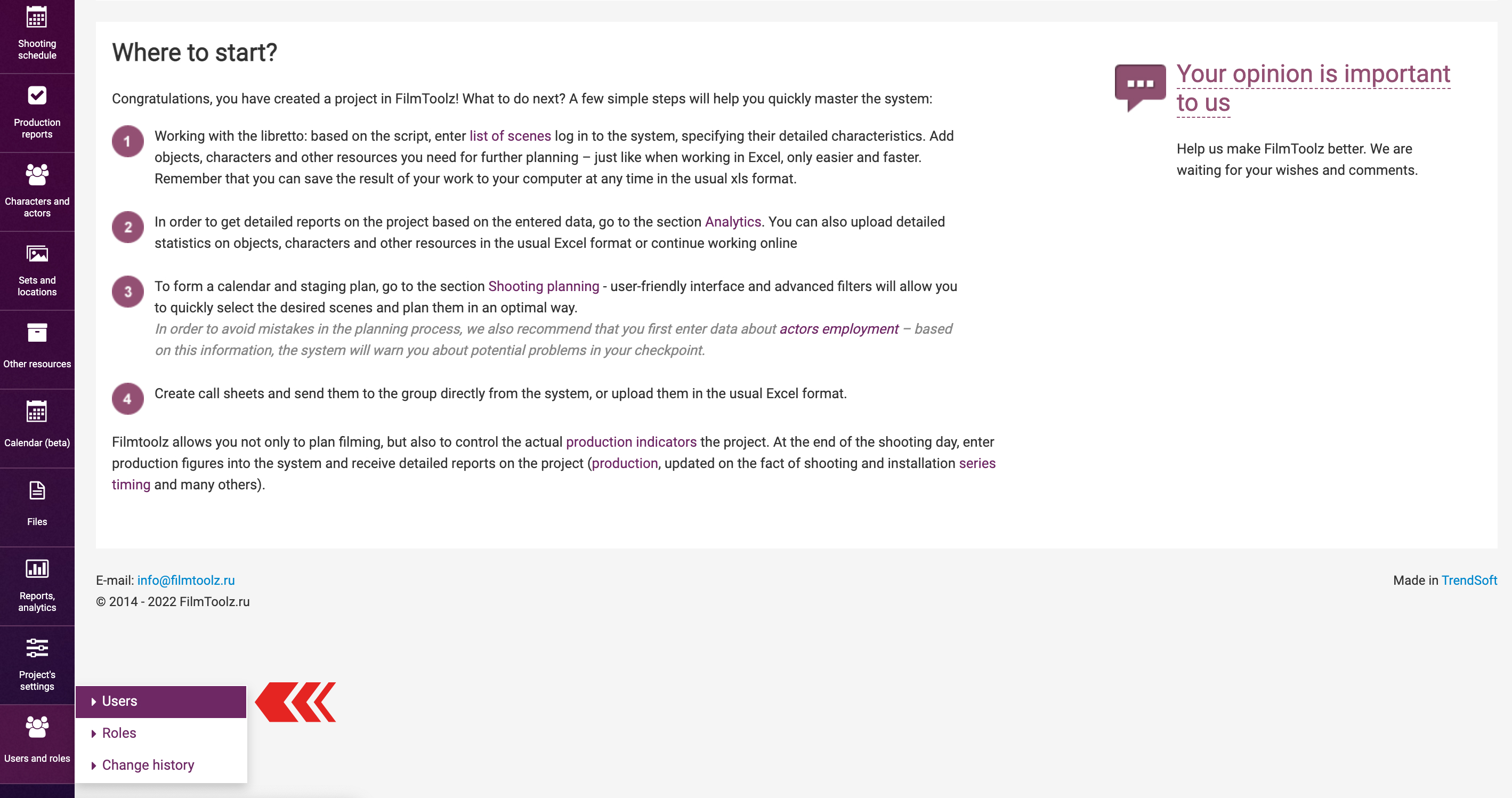 Shooting schedule

Production reports

Characters and actors

Sets and locations

Other resources

Calendar (beta)

Files

Reports, analytics

Project's settings

Users and roles

Where to start?

Congratulations, you have created a project in FilmToolz! What to do next? A few simple steps will help you quickly master the system:

1 Working with the libretto: based on the script, enter list of scenes log in to the system, specifying their detailed characteristics. Add objects, characters and other resources you need for further planning – just like when working in Excel, only easier and faster. Remember that you can save the result of your work to your computer at any time in the usual xls format.

2 In order to get detailed reports on the project based on the entered data, go to the section Analytics. You can also upload detailed statistics on objects, characters and other resources in the usual Excel format or continue working online

3 To form a calendar and staging plan, go to the section Shooting planning - user-friendly interface and advanced filters will allow you to quickly select the desired scenes and plan them in an optimal way.
In order to avoid mistakes in the planning process, we also recommend that you first enter data about actors employment – based on this information, the system will warn you about potential problems in your checkpoint.

4 Create call sheets and send them to the group directly from the system, or upload them in the usual Excel format.

Filmtoolz allows you not only to plan filming, but also to control the actual production indicators the project. At the end of the shooting day, enter production figures into the system and receive detailed reports on the project (production, updated on the fact of shooting and installation series timing and many others).

Your opinion is important to us

Help us make FilmToolz better. We are waiting for your wishes and comments.

E-mail: info@filmtoolz.ru
© 2014 - 2022 FilmToolz.ru

Made in TrendSoft

Users
Roles
Change history